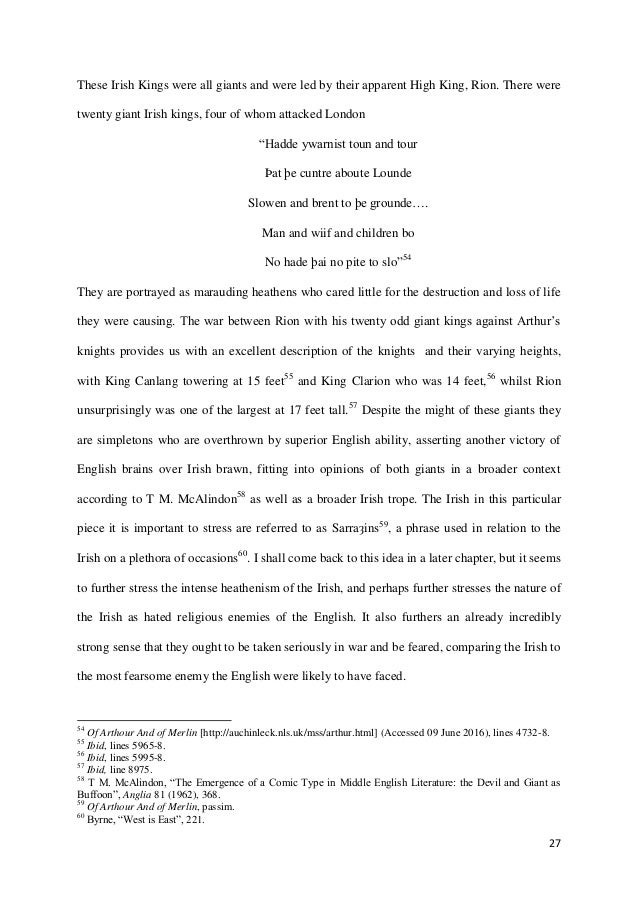 These Irish Kings were all giants and were led by their apparent High King, Rion. There were twenty giant Irish kings, four of whom attacked London

“Hadde ywarnist toun and tour

Þat þe cuntre aboute Lounde

Slowen and brent to þe grounde….

Man and wiif and children bo

No hade þai no pite to slo”$^{54}$

They are portrayed as marauding heathens who cared little for the destruction and loss of life they were causing. The war between Rion with his twenty odd giant kings against Arthur’s knights provides us with an excellent description of the knights and their varying heights, with King Canlang towering at 15 feet$^{55}$ and King Clarion who was 14 feet,$^{56}$ whilst Rion unsurprisingly was one of the largest at 17 feet tall.$^{57}$ Despite the might of these giants they are simpletons who are overthrown by superior English ability, asserting another victory of English brains over Irish brawn, fitting into opinions of both giants in a broader context according to T M. McAlindon$^{58}$ as well as a broader Irish trope. The Irish in this particular piece it is important to stress are referred to as Sarraȝins$^{59}$, a phrase used in relation to the Irish on a plethora of occasions$^{60}$. I shall come back to this idea in a later chapter, but it seems to further stress the intense heathenism of the Irish, and perhaps further stresses the nature of the Irish as hated religious enemies of the English. It also furthers an already incredibly strong sense that they ought to be taken seriously in war and be feared, comparing the Irish to the most fearsome enemy the English were likely to have faced.

$^{54}$ Of Arthour And of Merlin [http://auchinleck.nls.uk/mss/arthur.html] (Accessed 09 June 2016), lines 4732-8.
$^{55}$ Ibid, lines 5965-8.
$^{56}$ Ibid, lines 5995-8.
$^{57}$ Ibid, line 8975.
$^{58}$ T M. McAlindon, “The Emergence of a Comic Type in Middle English Literature: the Devil and Giant as Buffoon”, Anglia 81 (1962), 368.
$^{59}$ Of Arthour And of Merlin, passim.
$^{60}$ Byrne, “West is East”, 221.

27